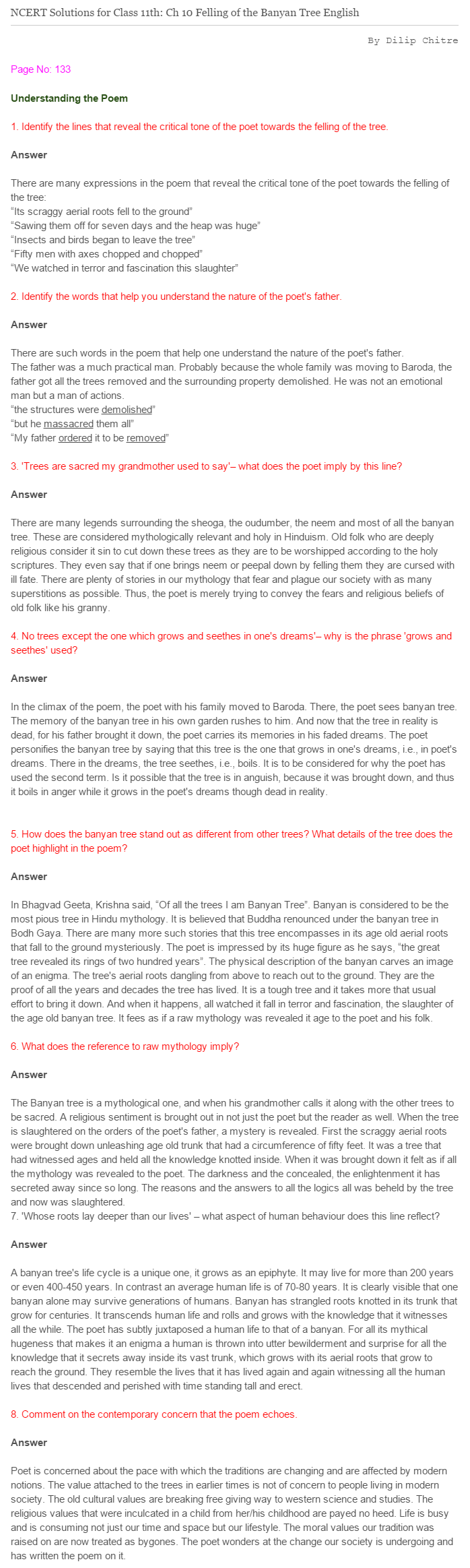 NCERT Solutions for Class 11th: Ch 10 Felling of the Banyan Tree English

By Dilip Chitre

Page No: 133

Understanding the Poem

1. Identify the lines that reveal the critical tone of the poet towards the felling of the tree.

Answer

There are many expressions in the poem that reveal the critical tone of the poet towards the felling of the tree:
“Its scraggy aerial roots fell to the ground”
“Sawing them off for seven days and the heap was huge”
“Insects and birds began to leave the tree”
“Fifty men with axes chopped and chopped”
“We watched in terror and fascination this slaughter”

2. Identify the words that help you understand the nature of the poet's father.

Answer

There are such words in the poem that help one understand the nature of the poet's father.
The father was a much practical man. Probably because the whole family was moving to Baroda, the father got all the trees removed and the surrounding property demolished. He was not an emotional man but a man of actions.
“the structures were demolished”
“but he massacred them all”
“My father ordered it to be removed”

3. 'Trees are sacred my grandmother used to say'– what does the poet imply by this line?

Answer

There are many legends surrounding the sheoga, the oudumber, the neem and most of all the banyan tree. These are considered mythologically relevant and holy in Hinduism. Old folk who are deeply religious consider it sin to cut down these trees as they are to be worshipped according to the holy scriptures. They even say that if one brings neem or peepal down by felling them they are cursed with ill fate. There are plenty of stories in our mythology that fear and plague our society with as many superstitions as possible. Thus, the poet is merely trying to convey the fears and religious beliefs of old folk like his granny.

4. No trees except the one which grows and seethes in one's dreams'– why is the phrase 'grows and seethes' used?

Answer

In the climax of the poem, the poet with his family moved to Baroda. There, the poet sees banyan tree. The memory of the banyan tree in his own garden rushes to him. And now that the tree in reality is dead, for his father brought it down, the poet carries its memories in his faded dreams. The poet personifies the banyan tree by saying that this tree is the one that grows in one's dreams, i.e., in poet's dreams. There in the dreams, the tree seethes, i.e., boils. It is to be considered for why the poet has used the second term. Is it possible that the tree is in anguish, because it was brought down, and thus it boils in anger while it grows in the poet's dreams though dead in reality.

5. How does the banyan tree stand out as different from other trees? What details of the tree does the poet highlight in the poem?

Answer

In Bhagvad Geeta, Krishna said, “Of all the trees I am Banyan Tree”. Banyan is considered to be the most pious tree in Hindu mythology. It is believed that Buddha renounced under the banyan tree in Bodh Gaya. There are many more such stories that this tree encompasses in its age old aerial roots that fall to the ground mysteriously. The poet is impressed by its huge figure as he says, “the great tree revealed its rings of two hundred years”. The physical description of the banyan carves an image of an enigma. The tree's aerial roots dangling from above to reach out to the ground. They are the proof of all the years and decades the tree has lived. It is a tough tree and it takes more that usual effort to bring it down. And when it happens, all watched it fall in terror and fascination, the slaughter of the age old banyan tree. It fees as if a raw mythology was revealed it age to the poet and his folk.

6. What does the reference to raw mythology imply?

Answer

The Banyan tree is a mythological one, and when his grandmother calls it along with the other trees to be sacred. A religious sentiment is brought out in not just the poet but the reader as well. When the tree is slaughtered on the orders of the poet's father, a mystery is revealed. First the scraggy aerial roots were brought down unleashing age old trunk that had a circumference of fifty feet. It was a tree that had witnessed ages and held all the knowledge knotted inside. When it was brought down it felt as if all the mythology was revealed to the poet. The darkness and the concealed, the enlightenment it has secreted away since so long. The reasons and the answers to all the logics all was beheld by the tree and now was slaughtered.
7. 'Whose roots lay deeper than our lives' – what aspect of human behaviour does this line reflect?

Answer

A banyan tree's life cycle is a unique one, it grows as an epiphyte. It may live for more than 200 years or even 400-450 years. In contrast an average human life is of 70-80 years. It is clearly visible that one banyan alone may survive generations of humans. Banyan has strangled roots knotted in its trunk that grow for centuries. It transcends human life and rolls and grows with the knowledge that it witnesses all the while. The poet has subtly juxtaposed a human life to that of a banyan. For all its mythical hugeness that makes it an enigma a human is thrown into utter bewilderment and surprise for all the knowledge that it secrets away inside its vast trunk, which grows with its aerial roots that grow to reach the ground. They resemble the lives that it has lived again and again witnessing all the human lives that descended and perished with time standing tall and erect.

8. Comment on the contemporary concern that the poem echoes.

Answer

Poet is concerned about the pace with which the traditions are changing and are affected by modern notions. The value attached to the trees in earlier times is not of concern to people living in modern society. The old cultural values are breaking free giving way to western science and studies. The religious values that were inculcated in a child from her/his childhood are payed no heed. Life is busy and is consuming not just our time and space but our lifestyle. The moral values our tradition was raised on are now treated as bygones. The poet wonders at the change our society is undergoing and has written the poem on it.